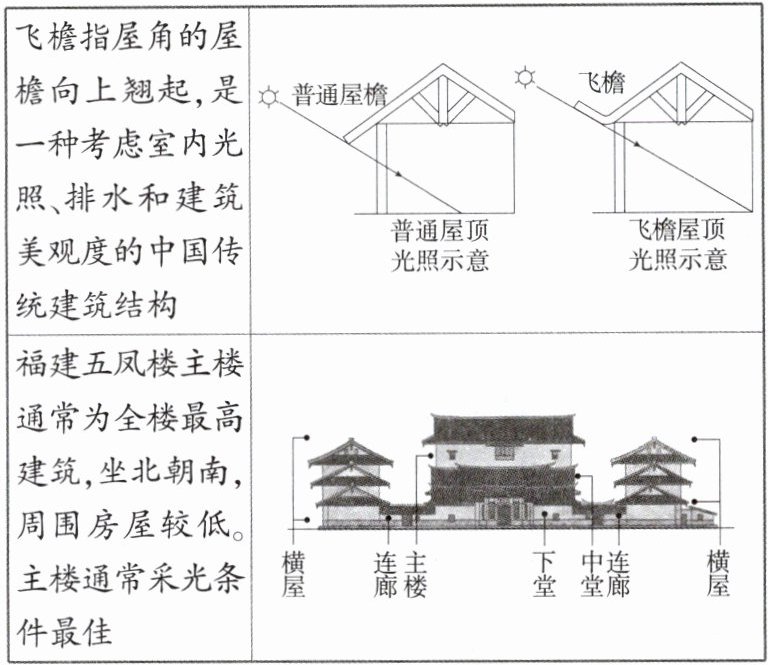 | 飞檐指屋角的屋檐向上翘起，是一种考虑室内光照、排水和建筑美观度的中国传统建筑结构 | 普通屋檐 飞檐 普通屋顶光照示意 飞檐屋顶光照示意 |
|---|---|
| 福建五凤楼主楼通常为全楼最高建筑，坐北朝南，周围房屋较低。主楼通常采光条件最佳 | 横屋 连廊 主楼 下堂 中堂 连廊 横屋 |